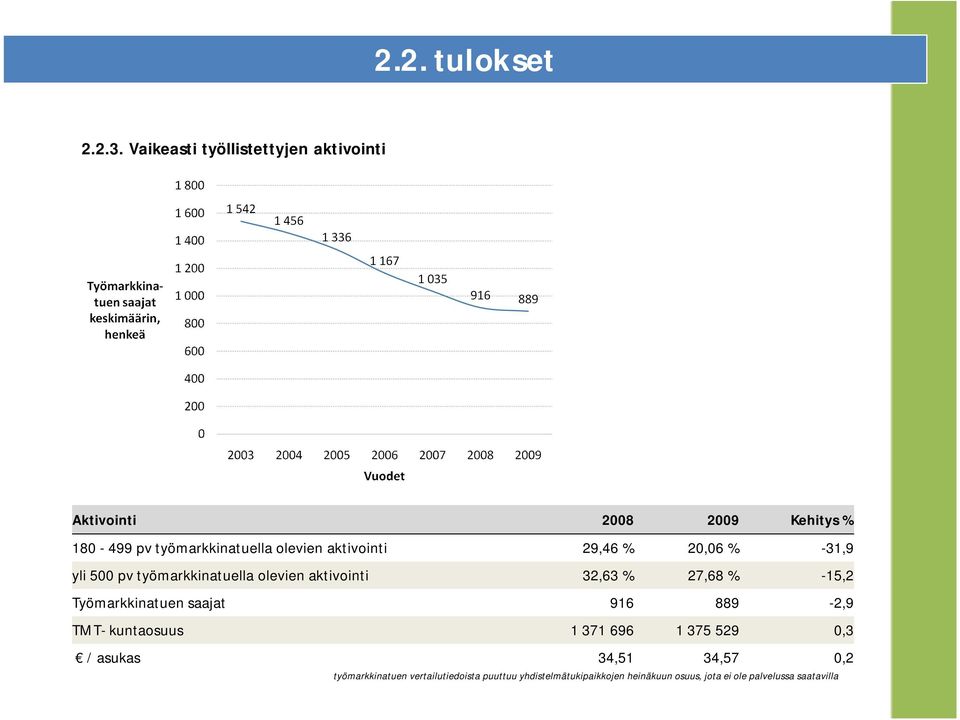 2.2. tulokset

2.2.3. Vaikeasti työllistettyjen aktivointi

Työmarkkinatuen saajat keskimäärin, henkeä

1 800
1 600
1 400
1 200
1 000
800
600
400
200
0

1 542
1 456
1 336
1 167
1 035
916
889

2003 2004 2005 2006 2007 2008 2009

Vuodet

| Aktivointi | 2008 | 2009 | Kehitys % |
|---|---|---|---|
| 180 - 499 pv työmarkkinatuella olevien aktivointi | 29,46 % | 20,06 % | -31,9 |
| yli 500 pv työmarkkinatuella olevien aktivointi | 32,63 % | 27,68 % | -15,2 |
| Työmarkkinatuen saajat | 916 | 889 | -2,9 |
| TMT- kuntaosuus | 1 371 696 | 1 375 529 | 0,3 |
| € / asukas | 34,51 | 34,57 | 0,2 |

työmarkkinatuen vertailutiedoista puuttuu yhdistelmätukipaikkojen heinäkuun osuus, jota ei ole palvelussa saatavilla